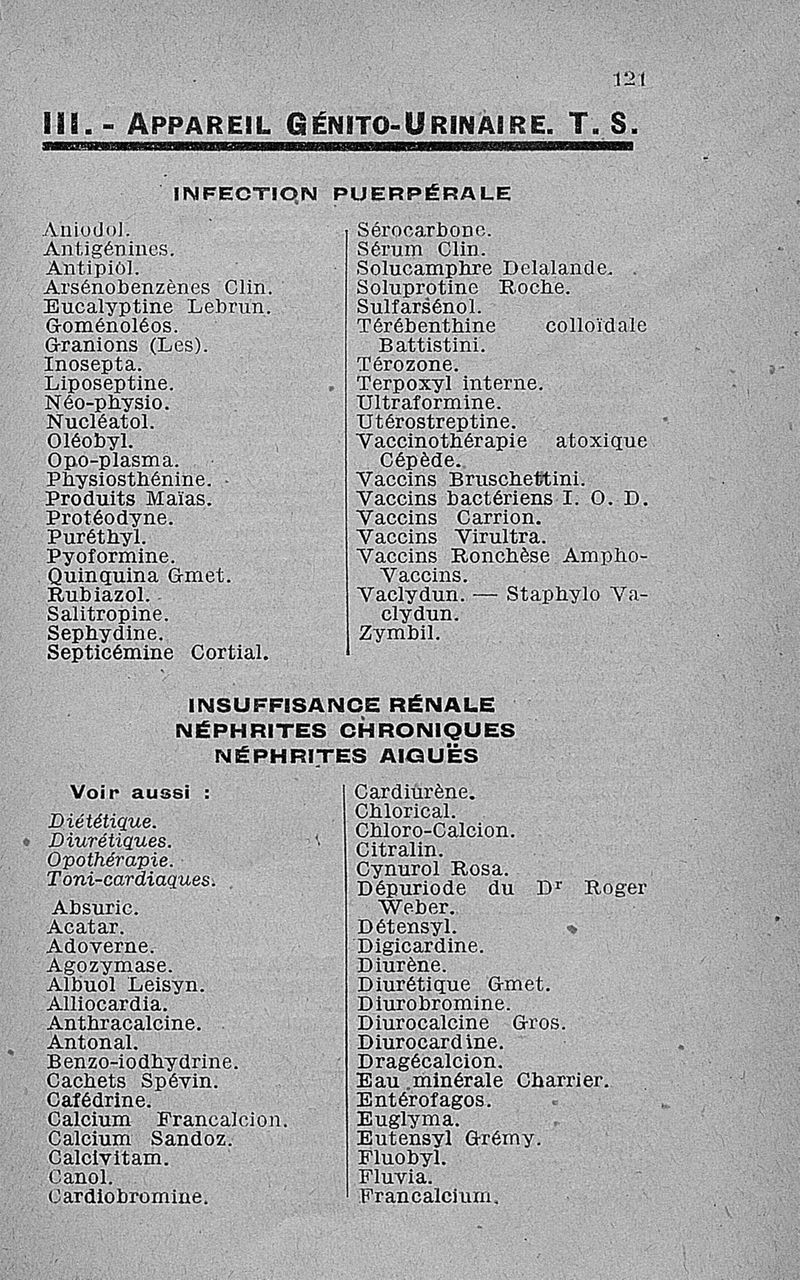 121

III. - APPAREIL GÉNITO-URINAIRE. T. S.

INFECTION PUERPÉRALE

Aniodol.
Antigénines.
Antipiol.
Arsénobenzènes Clin.
Eucalyptine Lebrun.
Goménoléos.
Granions (Les).
Inosepta.
Liposeptine.
Néo-physio.
Nucléatol.
Oléobyl.
Opo-plasma.
Physiosthénine.
Produits Maïas.
Protéodyne.
Puréthyl.
Pyoformine.
Quinquina Gmet.
Rubiazol.
Salitropine.
Sephydine.
Septicémine Cortial.

Sérocarbone.
Sérum Clin.
Solucamphre Delalande.
Soluprotine Roche.
Sulfarsénol.
Térébenthine colloïdale Battistini.
Térozone.
Terpoxyl interne.
Ultraformine.
Utérostreptine.
Vaccinothérapie atoxique Cépède.
Vaccins Bruschettini.
Vaccins bactériens I. O. D.
Vaccins Carrion.
Vaccins Virultra.
Vaccins Ronchèse Ampho-Vaccins.
Vaclydun. — Staphylo Vaclydun.
Zymbil.

INSUFFISANCE RÉNALE
NÉPHRITES CHRONIQUES
NÉPHRITES AIGUËS

Voir aussi :
Diététique.
Diurétiques.
Opothérapie.
Toni-cardiaques.

Absuric.
Acatar.
Adoverne.
Agozymase.
Albuol Leisyn.
Alliocardia.
Anthracalcine.
Antonal.
Benzo-iodhydrine.
Cachets Spévin.
Cafédrine.
Calcium Francalcion.
Calcium Sandoz.
Calcivitam.
Canol.
Cardiobromine.

Cardiurène.
Chlorical.
Chloro-Calcion.
Citralin.
Cynurol Rosa.
Dépuriode du Dr Roger Weber.
Détensyl.
Digicardine.
Diurène.
Diurétique Gmet.
Diurobromine.
Diurocalcine Gros.
Diurocardine.
Dragécalcion.
Eau minérale Charrier.
Entérofagos.
Euglyma.
Eutensyl Grémy.
Fluobyl.
Fluvia.
Francalcium.